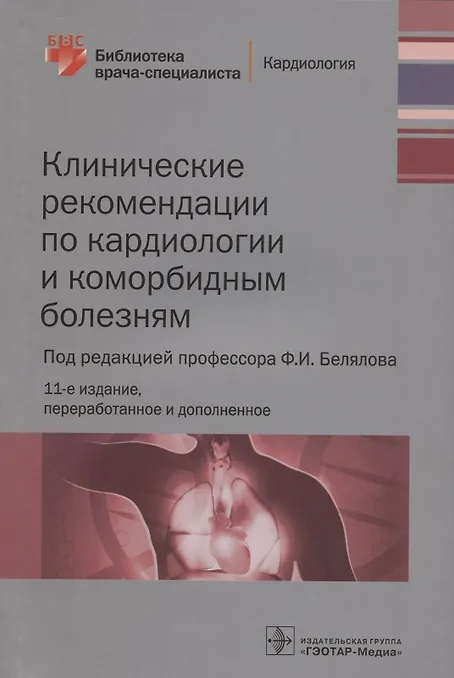 БВС

Библиотека врача-специалиста

Кардиология

Клинические рекомендации по кардиологии и коморбидным болезням

Под редакцией профессора Ф.И. Белялова

11-е издание, переработанное и дополненное

ИЗДАТЕЛЬСКАЯ ГРУППА
"ГЭОТАР-Медиа"